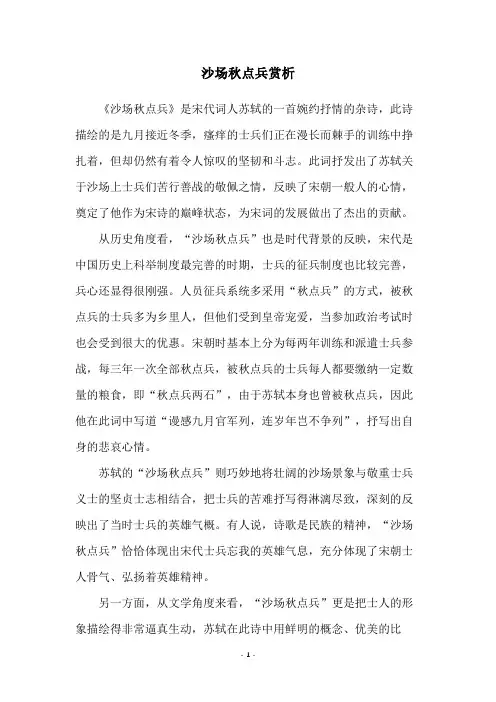 沙场秋点兵赏析

《沙场秋点兵》是宋代词人苏轼的一首婉约抒情的杂诗，此诗描绘的是九月接近冬季，瘙痒的士兵们正在漫长而棘手的训练中挣扎着，但却仍然有着令人惊叹的坚韧和斗志。此词抒发出了苏轼关于沙场上士兵们苦行善战的敬佩之情，反映了宋朝一般人的心情，奠定了他作为宋诗的巅峰状态，为宋词的发展做出了杰出的贡献。

从历史角度看，“沙场秋点兵”也是时代背景的反映，宋代是中国历史上科举制度最完善的时期，士兵的征兵制度也比较完善，兵心还显得很刚强。人员征兵系统多采用“秋点兵”的方式，被秋点兵的士兵多为乡里人，但他们受到皇帝宠爱，当参加政治考试时也会受到很大的优惠。宋朝时基本上分为每两年训练和派遣士兵参战，每三年一次全部秋点兵，被秋点兵的士兵每人都要缴纳一定数量的粮食，即“秋点兵两石”，由于苏轼本身也曾被秋点兵，因此他在此词中写道“漫感九月官军列，连岁年岂不争列”，抒写出自身的悲哀心情。

苏轼的“沙场秋点兵”则巧妙地将壮阔的沙场景象与敬重士兵义士的坚贞士志相结合，把士兵的苦难抒写得淋漓尽致，深刻的反映出了当时士兵的英雄气概。有人说，诗歌是民族的精神，“沙场秋点兵”恰恰体现出宋代士兵忘我的英雄气息，充分体现了宋朝士人骨气、弘扬着英雄精神。

另一方面，从文学角度来看，“沙场秋点兵”更是把士人的形象描绘得非常逼真生动，苏轼在此诗中用鲜明的概念、优美的比

- 1 -